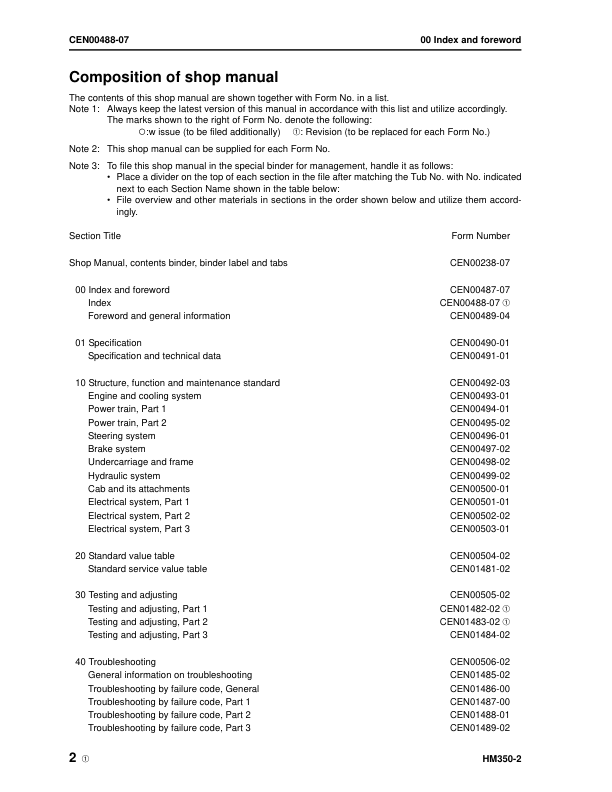 CEN00488-07 00 Index and foreword

Composition of shop manual

The contents of this shop manual are shown together with Form No. in a list.
Note 1: Always keep the latest version of this manual in accordance with this list and utilize accordingly. The marks shown to the right of Form No. denote the following:
○:w issue (to be filed additionally) ①: Revision (to be replaced for each Form No.)

Note 2: This shop manual can be supplied for each Form No.

Note 3: To file this shop manual in the special binder for management, handle it as follows:
• Place a divider on the top of each section in the file after matching the Tub No. with No. indicated next to each Section Name shown in the table below:
• File overview and other materials in sections in the order shown below and utilize them accordingly.

| Section Title | Form Number |
|---|---|
| Shop Manual, contents binder, binder label and tabs | CEN00238-07 |
| 00 Index and foreword | CEN00487-07 |
| Index | CEN00488-07 ① |
| Foreword and general information | CEN00489-04 |
| 01 Specification | CEN00490-01 |
| Specification and technical data | CEN00491-01 |
| 10 Structure, function and maintenance standard | CEN00492-03 |
| Engine and cooling system | CEN00493-01 |
| Power train, Part 1 | CEN00494-01 |
| Power train, Part 2 | CEN00495-02 |
| Steering system | CEN00496-01 |
| Brake system | CEN00497-02 |
| Undercarriage and frame | CEN00498-02 |
| Hydraulic system | CEN00499-02 |
| Cab and its attachments | CEN00500-01 |
| Electrical system, Part 1 | CEN00501-01 |
| Electrical system, Part 2 | CEN00502-02 |
| Electrical system, Part 3 | CEN00503-01 |
| 20 Standard value table | CEN00504-02 |
| Standard service value table | CEN01481-02 |
| 30 Testing and adjusting | CEN00505-02 |
| Testing and adjusting, Part 1 | CEN01482-02 ① |
| Testing and adjusting, Part 2 | CEN01483-02 ① |
| Testing and adjusting, Part 3 | CEN01484-02 |
| 40 Troubleshooting | CEN00506-02 |
| General information on troubleshooting | CEN01485-02 |
| Troubleshooting by failure code, General | CEN01486-00 |
| Troubleshooting by failure code, Part 1 | CEN01487-00 |
| Troubleshooting by failure code, Part 2 | CEN01488-01 |
| Troubleshooting by failure code, Part 3 | CEN01489-02 |

2 ① HM350-2